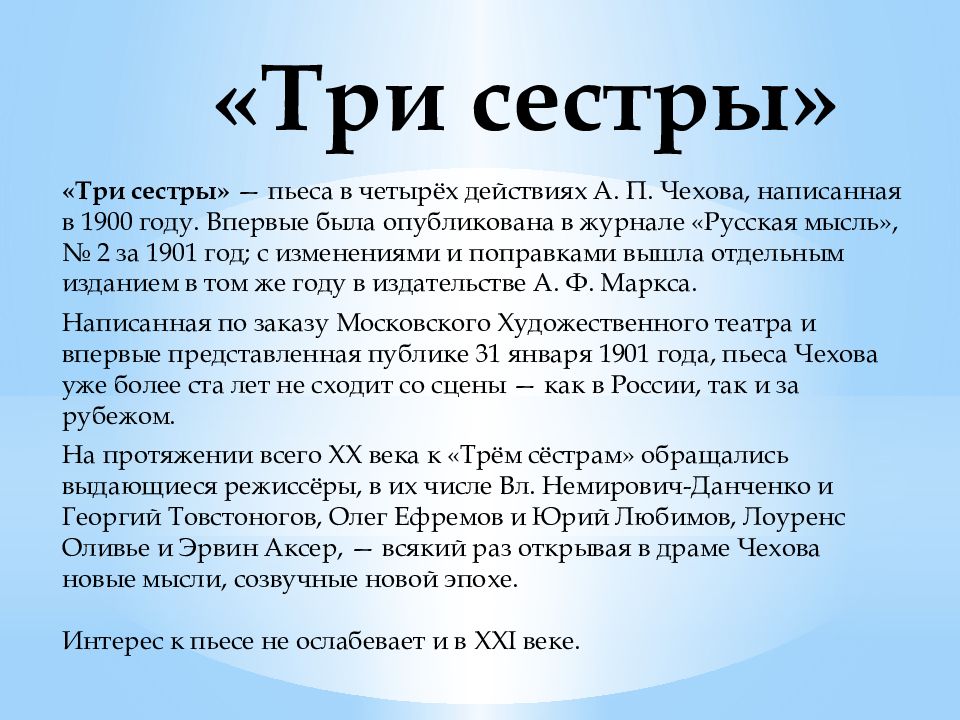 «Три сестры»

«Три сестры» — пьеса в четырёх действиях А. П. Чехова, написанная в 1900 году. Впервые была опубликована в журнале «Русская мысль», № 2 за 1901 год; с изменениями и поправками вышла отдельным изданием в том же году в издательстве А. Ф. Маркса.

Написанная по заказу Московского Художественного театра и впервые представленная публике 31 января 1901 года, пьеса Чехова уже более ста лет не сходит со сцены — как в России, так и за рубежом.

На протяжении всего XX века к «Трём сёстрам» обращались выдающиеся режиссёры, в их числе Вл. Немирович-Данченко и Георгий Товстоногов, Олег Ефремов и Юрий Любимов, Лоуренс Оливье и Эрвин Аксер, — всякий раз открывая в драме Чехова новые мысли, созвучные новой эпохе.

Интерес к пьесе не ослабевает и в XXI веке.